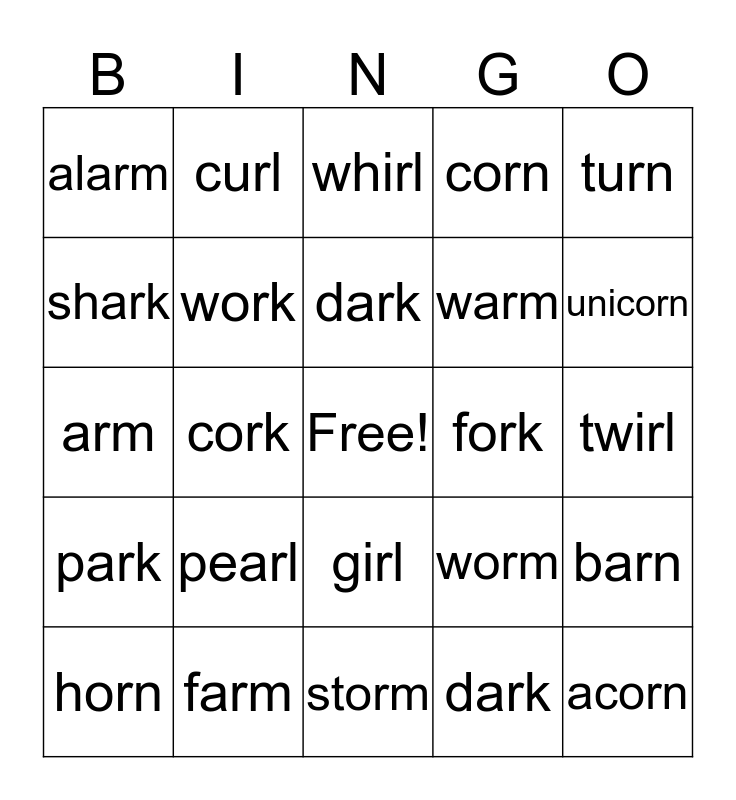 | B | I | N | G | O |
|---|---|---|---|---|
| alarm | curl | whirl | corn | turn |
| shark | work | dark | warm | unicorn |
| arm | cork | Free! | fork | twirl |
| park | pearl | girl | worm | barn |
| horn | farm | storm | dark | acorn |